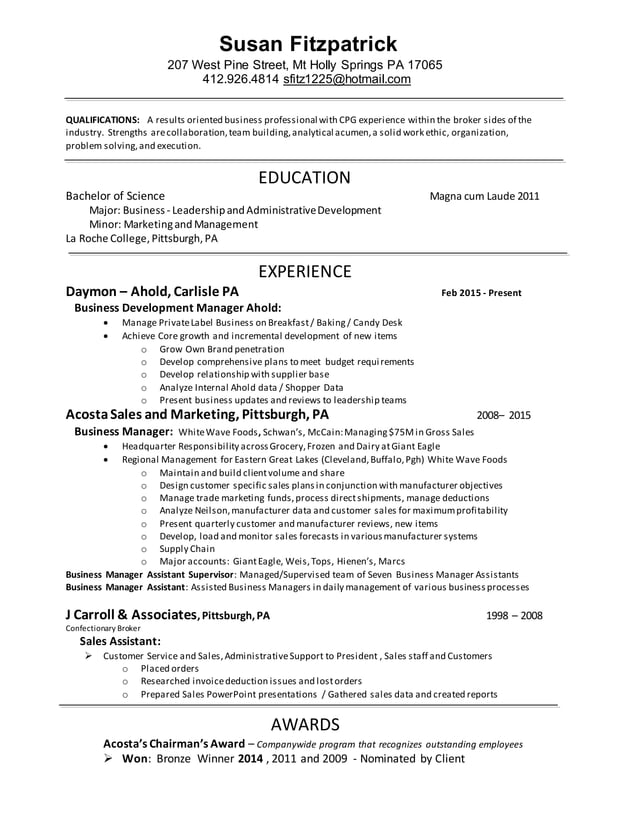 Susan Fitzpatrick
207 West Pine Street, Mt Holly Springs PA 17065
412.926.4814 sfitz1225@hotmail.com

QUALIFICATIONS: A results oriented business professional with CPG experience within the broker sides of the industry. Strengths are collaboration, team building, analytical acumen, a solid work ethic, organization, problem solving, and execution.

EDUCATION
Bachelor of Science Magna cum Laude 2011
Major: Business - Leadership and Administrative Development
Minor: Marketing and Management
La Roche College, Pittsburgh, PA

EXPERIENCE
Daymon – Ahold, Carlisle PA Feb 2015 - Present
Business Development Manager Ahold:
• Manage Private Label Business on Breakfast / Baking / Candy Desk
• Achieve Core growth and incremental development of new items
o Grow Own Brand penetration
o Develop comprehensive plans to meet budget requirements
o Develop relationship with supplier base
o Analyze Internal Ahold data / Shopper Data
o Present business updates and reviews to leadership teams
Acosta Sales and Marketing, Pittsburgh, PA 2008– 2015
Business Manager: White Wave Foods, Schwan's, McCain: Managing $75M in Gross Sales
• Headquarter Responsibility across Grocery, Frozen and Dairy at Giant Eagle
• Regional Management for Eastern Great Lakes (Cleveland, Buffalo, Pgh) White Wave Foods
o Maintain and build client volume and share
o Design customer specific sales plans in conjunction with manufacturer objectives
o Manage trade marketing funds, process direct shipments, manage deductions
o Analyze Neilson, manufacturer data and customer sales for maximum profitability
o Present quarterly customer and manufacturer reviews, new items
o Develop, load and monitor sales forecasts in various manufacturer systems
o Supply Chain
o Major accounts: Giant Eagle, Weis, Tops, Hienen's, Marcs
Business Manager Assistant Supervisor: Managed/Supervised team of Seven Business Manager Assistants
Business Manager Assistant: Assisted Business Managers in daily management of various business processes

J Carroll & Associates, Pittsburgh, PA 1998 – 2008
Confectionary Broker
Sales Assistant:
➢ Customer Service and Sales, Administrative Support to President , Sales staff and Customers
o Placed orders
o Researched invoice deduction issues and lost orders
o Prepared Sales PowerPoint presentations / Gathered sales data and created reports

AWARDS
Acosta's Chairman's Award – Companywide program that recognizes outstanding employees
➢ Won: Bronze Winner 2014 , 2011 and 2009 - Nominated by Client